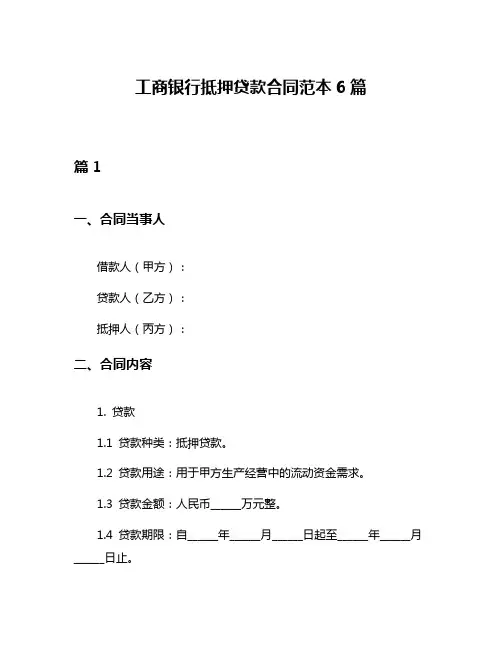 工商银行抵押贷款合同范本 6 篇

篇 1

一、合同当事人

借款人（甲方）：

贷款人（乙方）：

抵押人（丙方）：

二、合同内容

1. 贷款

1.1 贷款种类：抵押贷款。

1.2 贷款用途：用于甲方生产经营中的流动资金需求。

1.3 贷款金额：人民币_____万元整。

1.4 贷款期限：自_____年_____月_____日起至_____年_____月_____日止。